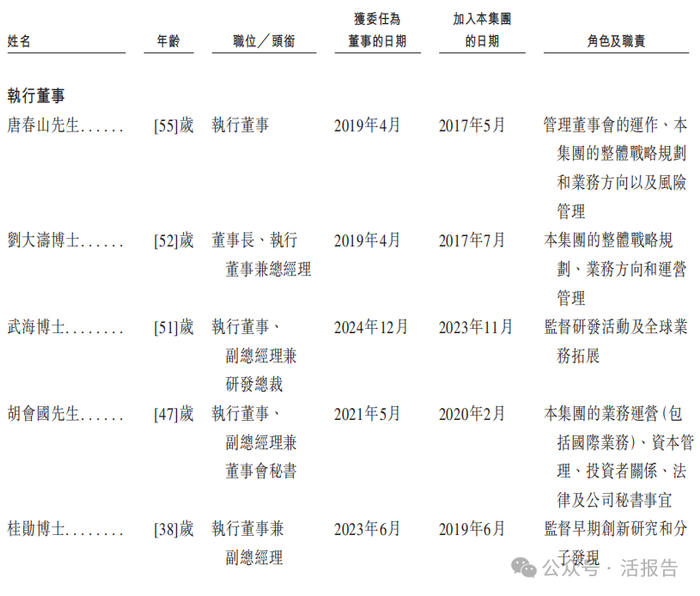 | 姓名 | 年齡 | 職位/頭銜 | 獲委任為董事的日期 | 加入本集團的日期 | 角色及職責 |
|---|---|---|---|---|---|
| **執行董事** | | | | | |
| 唐春山先生...... | [55]歲 | 執行董事 | 2019年4月 | 2017年5月 | 管理董事會的運作、本集團的整體戰略規劃和業務方向以及風險管理 |
| 劉大濤博士...... | [52]歲 | 董事長、執行董事兼總經理 | 2019年4月 | 2017年7月 | 本集團的整體戰略規劃、業務方向和運營管理 |
| 武海博士........ | [51]歲 | 執行董事、副總經理兼研發總裁 | 2024年12月 | 2023年11月 | 監督研發活動及全球業務拓展 |
| 胡會國先生...... | [47]歲 | 執行董事、副總經理兼董事會秘書 | 2021年5月 | 2020年2月 | 本集團的業務運營(包括國際業務)、資本管理、投資者關係、法律及公司秘書事宜 |
| 桂勛博士........ | [38]歲 | 執行董事兼副總經理 | 2023年6月 | 2019年6月 | 監督早期創新研究和分子發現 |

公众号 · 活报告